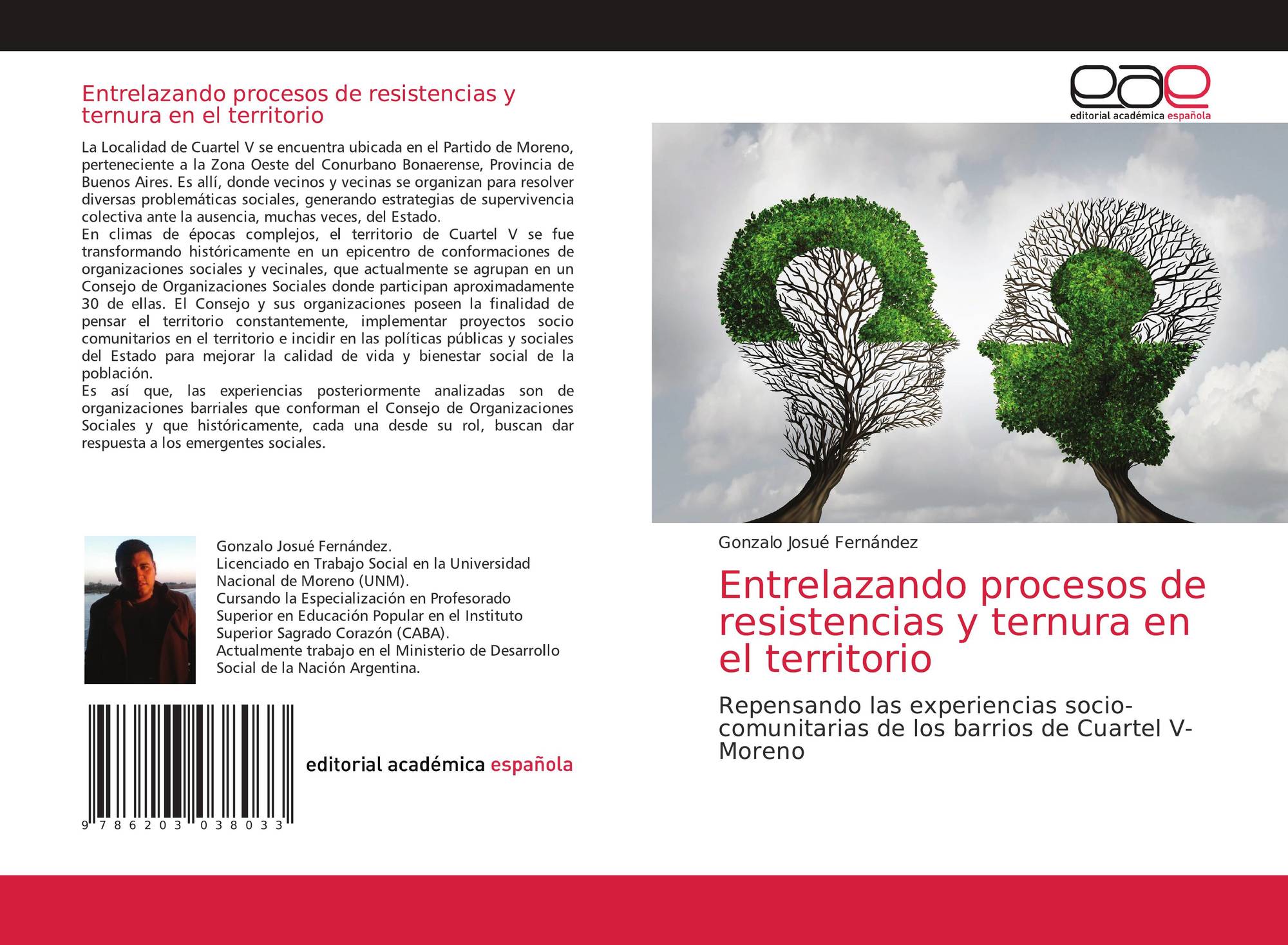 Entrelazando procesos de resistencias y ternura en el territorio

La Localidad de Cuartel V se encuentra ubicada en el Partido de Moreno, perteneciente a la Zona Oeste del Conurbano Bonaerense, Provincia de Buenos Aires. Es allí, donde vecinos y vecinas se organizan para resolver diversas problemáticas sociales, generando estrategias de supervivencia colectiva ante la ausencia, muchas veces, del Estado.
En climas de épocas complejos, el territorio de Cuartel V se fue transformando históricamente en un epicentro de conformaciones de organizaciones sociales y vecinales, que actualmente se agrupan en un Consejo de Organizaciones Sociales donde participan aproximadamente 30 de ellas. El Consejo y sus organizaciones poseen la finalidad de pensar el territorio constantemente, implementar proyectos socio comunitarios en el territorio e incidir en las políticas públicas y sociales del Estado para mejorar la calidad de vida y bienestar social de la población.
Es así que, las experiencias posteriormente analizadas son de organizaciones barriales que conforman el Consejo de Organizaciones Sociales y que históricamente, cada una desde su rol, buscan dar respuesta a los emergentes sociales.

Gonzalo Josué Fernández.
Licenciado en Trabajo Social en la Universidad Nacional de Moreno (UNM).
Cursando la Especialización en Profesorado Superior en Educación Popular en el Instituto Superior Sagrado Corazón (CABA).
Actualmente trabajo en el Ministerio de Desarrollo Social de la Nación Argentina.

9 786203 038033

editorial académica española

eae
editorial académica española

Gonzalo Josué Fernández

Entrelazando procesos de resistencias y ternura en el territorio

Repensando las experiencias socio-comunitarias de los barrios de Cuartel V-Moreno